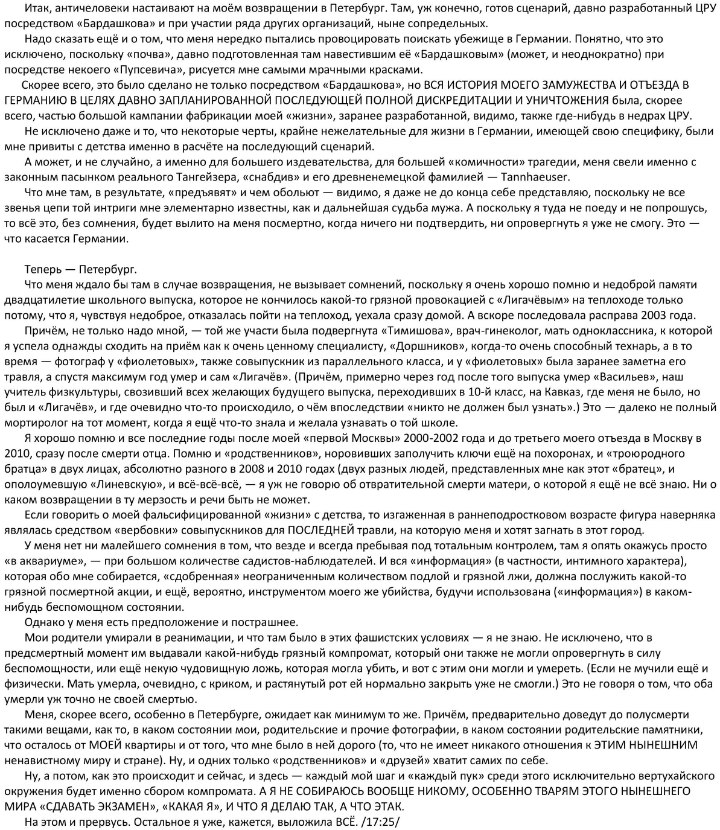 Итак, античеловеки настаивают на моём возвращении в Петербург. Там, уж конечно, готов сценарий, давно разработанный ЦРУ посредством «Бардашкова» и при участии ряда других организаций, ныне сопредельных.

Надо сказать ещё и о том, что меня нередко пытались провоцировать поискать убежище в Германии. Понятно, что это исключено, поскольку «почва», давно подготовленная там навестившим её «Бардашковым» (может, и неоднократно) при посредстве некоего «Пупсевича», рисуется мне самыми мрачными красками.

Скорее всего, это было сделано не только посредством «Бардашкова», но ВСЯ ИСТОРИЯ МОЕГО ЗАМУЖЕСТВА И ОТЪЕЗДА В ГЕРМАНИЮ В ЦЕЛЯХ ДАВНО ЗАПЛАНИРОВАННОЙ ПОСЛЕДУЮЩЕЙ ПОЛНОЙ ДИСКРЕДИТАЦИИ И УНИЧТОЖЕНИЯ была, скорее всего, частью большой кампании фабрикации моей «жизни», заранее разработанной, видимо, также где-нибудь в недрах ЦРУ.

Не исключено даже и то, что некоторые черты, крайне нежелательные для жизни в Германии, имеющей свою специфику, были мне привиты с детства именно в расчёте на последующий сценарий.

А может, и не случайно, а именно для большего издевательства, для большей «комичности» трагедии, меня свели именно с законным пасынком реального Тангейзера, «снабдив» и его древненемецкой фамилией — Tannhaeuser.

Что мне там, в результате, «предъявят» и чем обольют — видимо, я даже не до конца себе представляю, поскольку не все звенья цепи той интриги мне элементарно известны, как и дальнейшая судьба мужа. А поскольку я туда не поеду и не попрошусь, то всё это, без сомнения, будет вылито на меня посмертно, когда ничего ни подтвердить, ни опровергнуть я уже не смогу. Это — что касается Германии.

Теперь — Петербург.

Что меня ждало бы там в случае возвращения, не вызывает сомнений, поскольку я очень хорошо помню и недоброй памяти двадцатилетие школьного выпуска, которое не кончилось какой-то грязной провокацией с «Лигачёвым» на теплоходе только потому, что я, чувствуя недоброе, отказалась пойти на теплоход, уехала сразу домой. А вскоре последовала расправа 2003 года.

Причём, не только надо мной, — той же участи была подвергнута «Тимишова», врач-гинеколог, мать одноклассника, к которой я успела однажды сходить на приём как к очень ценному специалисту, «Доршников», когда-то очень способный технарь, а в то время — фотограф у «фиолетовых», также совыпускник из параллельного класса, и у «фиолетовых» была заранее заметна его травля, а спустя максимум год умер и сам «Лигачёв». (Причём, примерно через год после того выпуска умер «Васильев», наш учитель физкультуры, свозивший всех желающих будущего выпуска, переходивших в 10-й класс, на Кавказ, где меня не было, но был и «Лигачёв», и где очевидно что-то происходило, о чём впоследствии «никто не должен был узнать».) Это — далеко не полный мортиролог на тот момент, когда я ещё что-то знала и желала узнавать о той школе.

Я хорошо помню и все последние годы после моей «первой Москвы» 2000-2002 года и до третьего моего отъезда в Москву в 2010, сразу после смерти отца. Помню и «родственников», норовивших заполучить ключи ещё на похоронах, и «троюродного братца» в двух лицах, абсолютно разного в 2008 и 2010 годах (двух разных людей, представленных мне как этот «братец», и ополоумевшую «Линевскую», и всё-всё-всё, — я уж не говорю об отвратительной смерти матери, о которой я ещё не всё знаю. Ни о каком возвращении в ту мерзость и речи быть не может.

Если говорить о моей фальсифицированной «жизни» с детства, то изгаженная в раннеподростковом возрасте фигура наверняка являлась средством «вербовки» совыпускников для ПОСЛЕДНЕЙ травли, на которую меня и хотят загнать в этот город.

У меня нет ни малейшего сомнения в том, что везде и всегда пребывая под тотальным контролем, там я опять окажусь просто «в аквариуме», — при большом количестве садистов-наблюдателей. И вся «информация» (в частности, интимного характера), которая обо мне собирается, «сдобренная» неограниченным количеством подлой и грязной лжи, должна послужить какой-то грязной посмертной акции, и ещё, вероятно, инструментом моего же убийства, будучи использована («информация») в каком-нибудь беспомощном состоянии.

Однако у меня есть предположение и пострашнее.

Мои родители умирали в реанимации, и что там было в этих фашистских условиях — я не знаю. Не исключено, что в предсмертный момент им выдавали какой-нибудь грязный компромат, который они также не могли опровергнуть в силу беспомощности, или ещё некую чудовищную ложь, которая могла убить, и вот с этим они могли и умереть. (Если не мучили ещё и физически. Мать умерла, очевидно, с криком, и растянутый рот ей нормально закрыть уже не смогли.) Это не говоря о том, что оба умерли уж точно не своей смертью.

Меня, скорее всего, особенно в Петербурге, ожидает как минимум то же. Причём, предварительно доведут до полусмерти такими вещами, как то, в каком состоянии мои, родительские и прочие фотографии, в каком состоянии родительские памятники, что осталось от МОЕЙ квартиры и от того, что мне было в ней дорого (то, что не имеет никакого отношения к ЭТИМ НЫНЕШНИМ ненавистному миру и стране). Ну, и одних только «родственников» и «друзей» хватит самих по себе.

Ну, а потом, как это происходит и сейчас, и здесь — каждый мой шаг и «каждый пук» среди этого исключительно вертухайского окружения будет именно сбором компромата. А Я НЕ СОБИРАЮСЬ ВООБЩЕ НИКОМУ, ОСОБЕННО ТВАРЯМ ЭТОГО НЫНЕШНЕГО МИРА «СДАВАТЬ ЭКЗАМЕН», «КАКАЯ Я», И ЧТО Я ДЕЛАЮ ТАК, А ЧТО ЭТАК.

На этом и прервусь. Остальное я уже, кажется, выложила ВСЁ. /17:25/